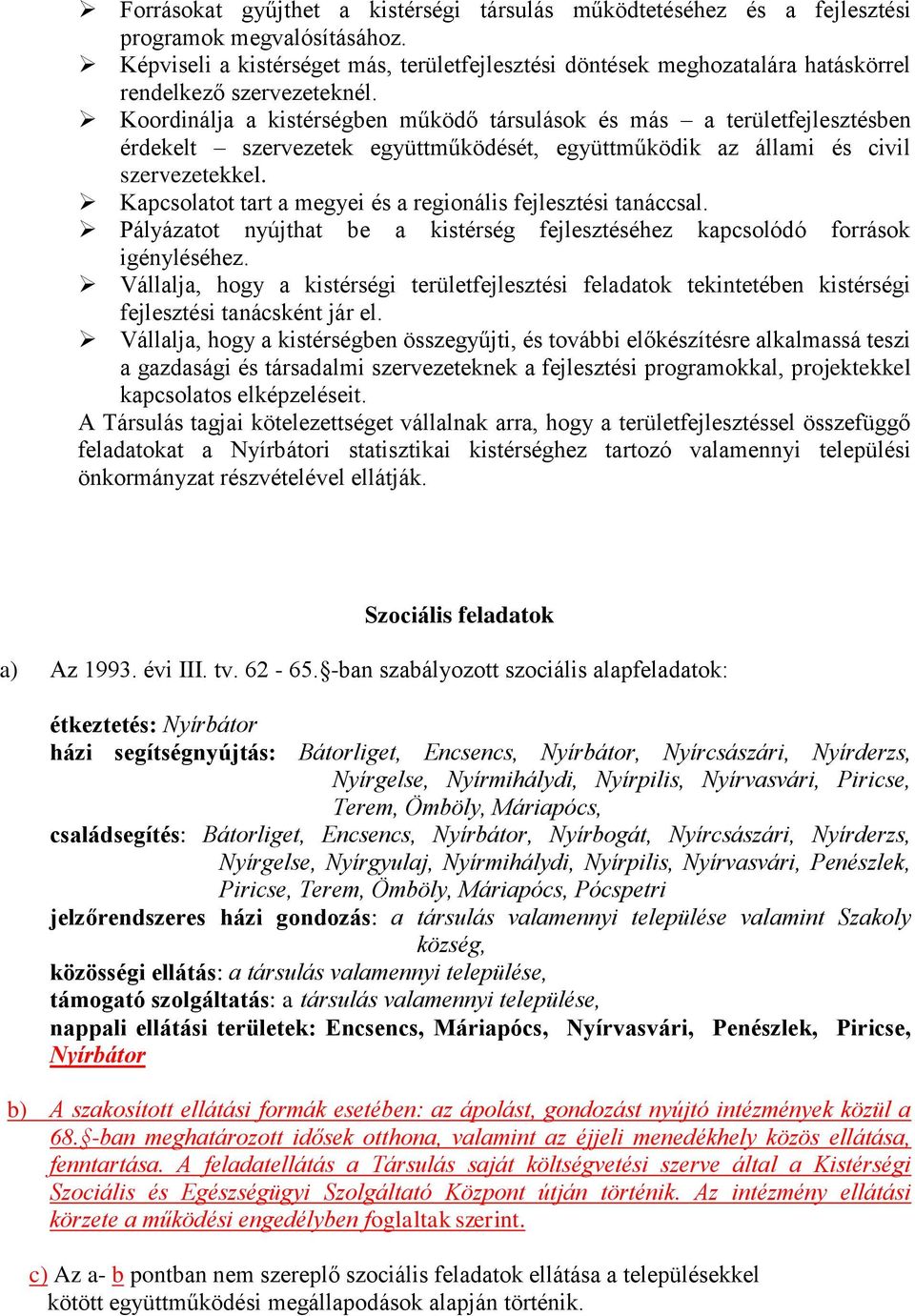 ➢ Forrásokat gyűjthet a kistérségi társulás működtetéséhez és a fejlesztési programok megvalósításához.
➢ Képviseli a kistérséget más, területfejlesztési döntések meghozatalára hatáskörrel rendelkező szervezeteknél.
➢ Koordinálja a kistérségben működő társulások és más – a területfejlesztésben érdekelt – szervezetek együttműködését, együttműködik az állami és civil szervezetekkel.
➢ Kapcsolatot tart a megyei és a regionális fejlesztési tanáccsal.
➢ Pályázatot nyújthat be a kistérség fejlesztéséhez kapcsolódó források igényléséhez.
➢ Vállalja, hogy a kistérségi területfejlesztési feladatok tekintetében kistérségi fejlesztési tanácsként jár el.
➢ Vállalja, hogy a kistérségben összegyűjti, és további előkészítésre alkalmassá teszi a gazdasági és társadalmi szervezeteknek a fejlesztési programokkal, projektekkel kapcsolatos elképzeléseit.
A Társulás tagjai kötelezettséget vállalnak arra, hogy a területfejlesztéssel összefüggő feladatokat a Nyírbátori statisztikai kistérséghez tartozó valamennyi települési önkormányzat részvételével ellátják.

Szociális feladatok

a) Az 1993. évi III. tv. 62 - 65.§-ban szabályozott szociális alapfeladatok:

étkeztetés: Nyírbátor
házi segítségnyújtás: Bátorliget, Encsencs, Nyírbátor, Nyírcsászári, Nyírderzs, Nyírgelse, Nyírmihálydi, Nyírpilis, Nyírvasvári, Piricse, Terem, Ömböly, Máriapócs,
családsegítés: Bátorliget, Encsencs, Nyírbátor, Nyírbogát, Nyírcsászári, Nyírderzs, Nyírgelse, Nyírgyulaj, Nyírmihálydi, Nyírpilis, Nyírvasvári, Penészlek, Piricse, Terem, Ömböly, Máriapócs, Pócspetri
jelzőrendszeres házi gondozás: a társulás valamennyi települése valamint Szakoly község,
közösségi ellátás: a társulás valamennyi települése,
támogató szolgáltatás: a társulás valamennyi települése,
nappali ellátási területek: Encsencs, Máriapócs, Nyírvasvári, Penészlek, Piricse, Nyírbátor

b) A szakosított ellátási formák esetében: az ápolást, gondozást nyújtó intézmények közül a 68.§-ban meghatározott idősek otthona, valamint az éjjeli menedékhely közös ellátása, fenntartása. A feladatellátás a Társulás saját költségvetési szerve által a Kistérségi Szociális és Egészségügyi Szolgáltató Központ útján történik. Az intézmény ellátási körzete a működési engedélyben foglaltak szerint.

c) Az a- b pontban nem szereplő szociális feladatok ellátása a településekkel kötött együttműködési megállapodások alapján történik.